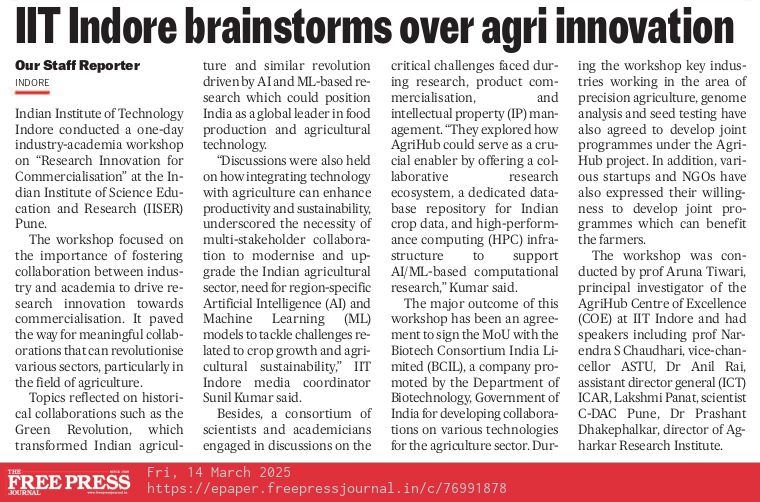 IIT Indore brainstorms over agri innovation

Our Staff Reporter
INDORE

Indian Institute of Technology Indore conducted a one-day industry-academia workshop on "Research Innovation for Commercialisation" at the Indian Institute of Science Education and Research (IISER) Pune.

The workshop focused on the importance of fostering collaboration between industry and academia to drive research innovation towards commercialisation. It paved the way for meaningful collaborations that can revolutionise various sectors, particularly in the field of agriculture.

Topics reflected on historical collaborations such as the Green Revolution, which transformed Indian agriculture and similar revolution driven by AI and ML-based research which could position India as a global leader in food production and agricultural technology.

"Discussions were also held on how integrating technology with agriculture can enhance productivity and sustainability, underscored the necessity of multi-stakeholder collaboration to modernise and upgrade the Indian agricultural sector, need for region-specific Artificial Intelligence (AI) and Machine Learning (ML) models to tackle challenges related to crop growth and agricultural sustainability," IIT Indore media coordinator Sunil Kumar said.

Besides, a consortium of scientists and academicians engaged in discussions on the critical challenges faced during research, product commercialisation, and intellectual property (IP) management. "They explored how AgriHub could serve as a crucial enabler by offering a collaborative research ecosystem, a dedicated database repository for Indian crop data, and high-performance computing (HPC) infrastructure to support AI/ML-based computational research," Kumar said.

The major outcome of this workshop has been an agreement to sign the MoU with the Biotech Consortium India Limited (BCIL), a company promoted by the Department of Biotechnology, Government of India for developing collaborations on various technologies for the agriculture sector. During the workshop key industries working in the area of precision agriculture, genome analysis and seed testing have also agreed to develop joint programmes under the AgriHub project. In addition, various startups and NGOs have also expressed their willingness to develop joint programmes which can benefit the farmers.

The workshop was conducted by prof Aruna Tiwari, principal investigator of the AgriHub Centre of Excellence (COE) at IIT Indore and had speakers including prof Narendra S Chaudhari, vice-chancellor ASTU, Dr Anil Rai, assistant director general (ICT) ICAR, Lakshmi Panat, scientist C-DAC Pune, Dr Prashant Dhakephalkar, director of Agharkar Research Institute.

THE FREE PRESS JOURNAL
Fri, 14 March 2025
https://epaper.freepressjournal.in/c/76991878